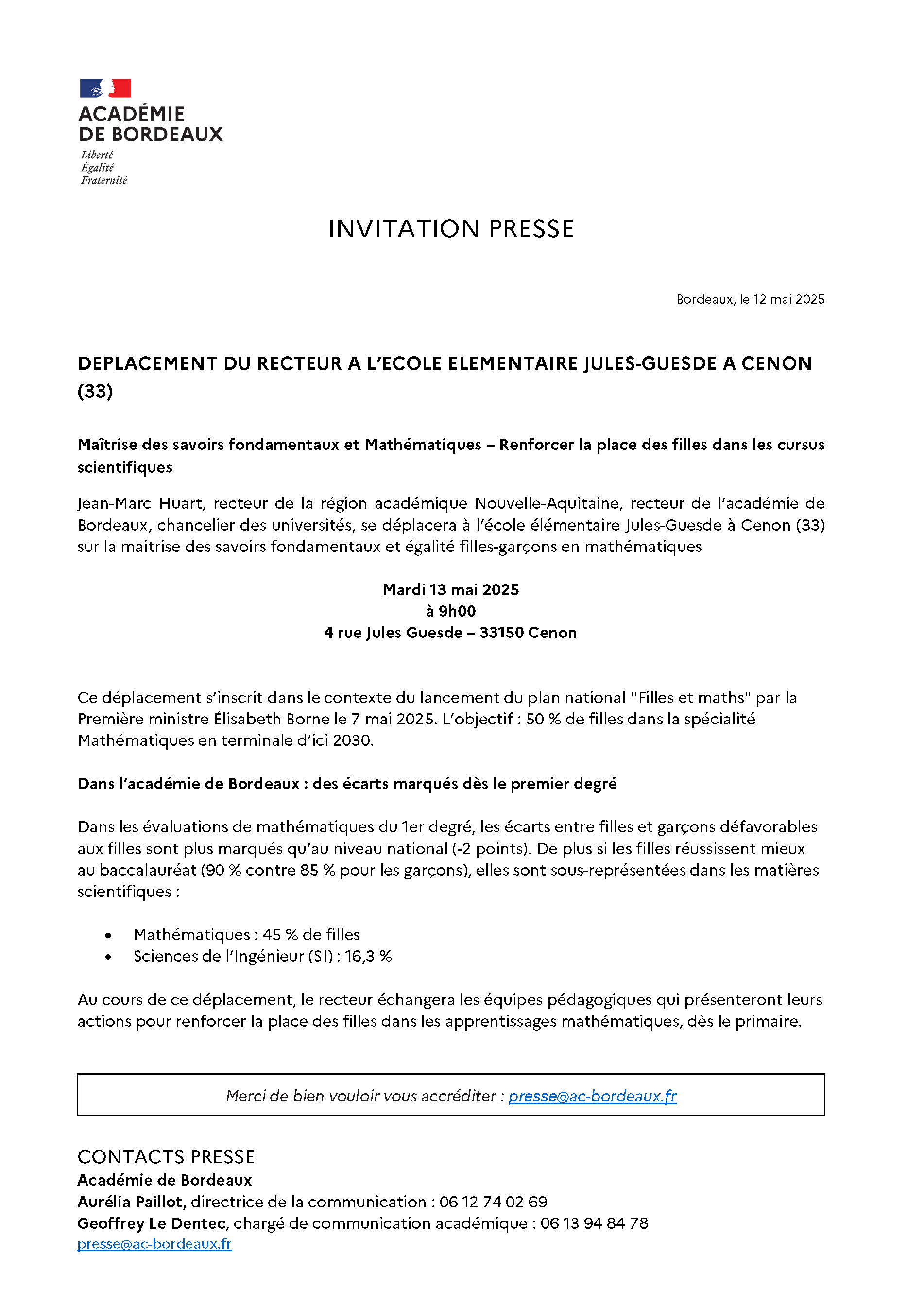 ACADÉMIE
DE BORDEAUX
Liberté
Égalité
Fraternité

INVITATION PRESSE

Bordeaux, le 12 mai 2025

DEPLACEMENT DU RECTEUR A L'ECOLE ELEMENTAIRE JULES-GUESDE A CENON (33)

Maîtrise des savoirs fondamentaux et Mathématiques – Renforcer la place des filles dans les cursus scientifiques

Jean-Marc Huart, recteur de la région académique Nouvelle-Aquitaine, recteur de l'académie de Bordeaux, chancelier des universités, se déplacera à l'école élémentaire Jules-Guesde à Cenon (33) sur la maitrise des savoirs fondamentaux et égalité filles-garçons en mathématiques

Mardi 13 mai 2025
à 9h00
4 rue Jules Guesde – 33150 Cenon

Ce déplacement s'inscrit dans le contexte du lancement du plan national "Filles et maths" par la Première ministre Élisabeth Borne le 7 mai 2025. L'objectif : 50 % de filles dans la spécialité Mathématiques en terminale d'ici 2030.

Dans l'académie de Bordeaux : des écarts marqués dès le premier degré

Dans les évaluations de mathématiques du 1er degré, les écarts entre filles et garçons défavorables aux filles sont plus marqués qu'au niveau national (-2 points). De plus si les filles réussissent mieux au baccalauréat (90 % contre 85 % pour les garçons), elles sont sous-représentées dans les matières scientifiques :

• Mathématiques : 45 % de filles
• Sciences de l'Ingénieur (SI) : 16,3 %

Au cours de ce déplacement, le recteur échangera les équipes pédagogiques qui présenteront leurs actions pour renforcer la place des filles dans les apprentissages mathématiques, dès le primaire.

Merci de bien vouloir vous accréditer : presse@ac-bordeaux.fr

CONTACTS PRESSE
Académie de Bordeaux
Aurélia Paillot, directrice de la communication : 06 12 74 02 69
Geoffrey Le Dentec, chargé de communication académique : 06 13 94 84 78
presse@ac-bordeaux.fr